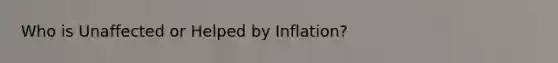 Who is Unaffected or Helped by Inflation?